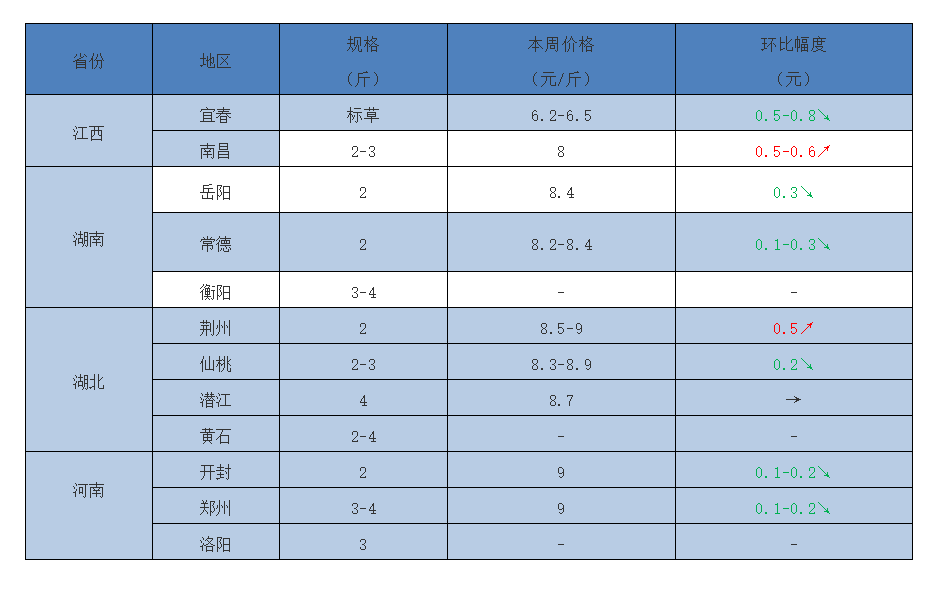 | 省份 | 地区 | 规格（斤） | 本周价格（元/斤） | 环比幅度（元） |
|---|---|---|---|---|
| 江西 | 宜春 | 标草 | 6.2-6.5 | 0.5-0.8↘ |
| | 南昌 | 2-3 | 8 | 0.5-0.6↗ |
| 湖南 | 岳阳 | 2 | 8.4 | 0.3↘ |
| | 常德 | 2 | 8.2-8.4 | 0.1-0.3↘ |
| | 衡阳 | 3-4 | - | - |
| 湖北 | 荆州 | 2 | 8.5-9 | 0.5↗ |
| | 仙桃 | 2-3 | 8.3-8.9 | 0.2↘ |
| | 潜江 | 4 | 8.7 | → |
| | 黄石 | 2-4 | - | - |
| 河南 | 开封 | 2 | 9 | 0.1-0.2↘ |
| | 郑州 | 3-4 | 9 | 0.1-0.2↘ |
| | 洛阳 | 3 | - | - |